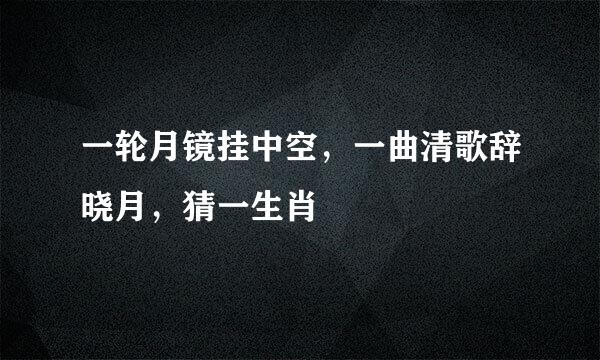 一轮月镜挂中空，一曲清歌辞晓月，猜一生肖